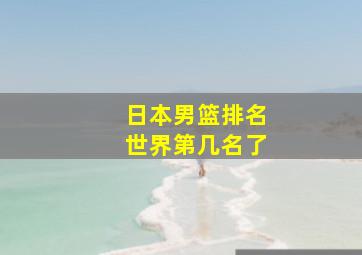 日本男篮排名
世界第几名了